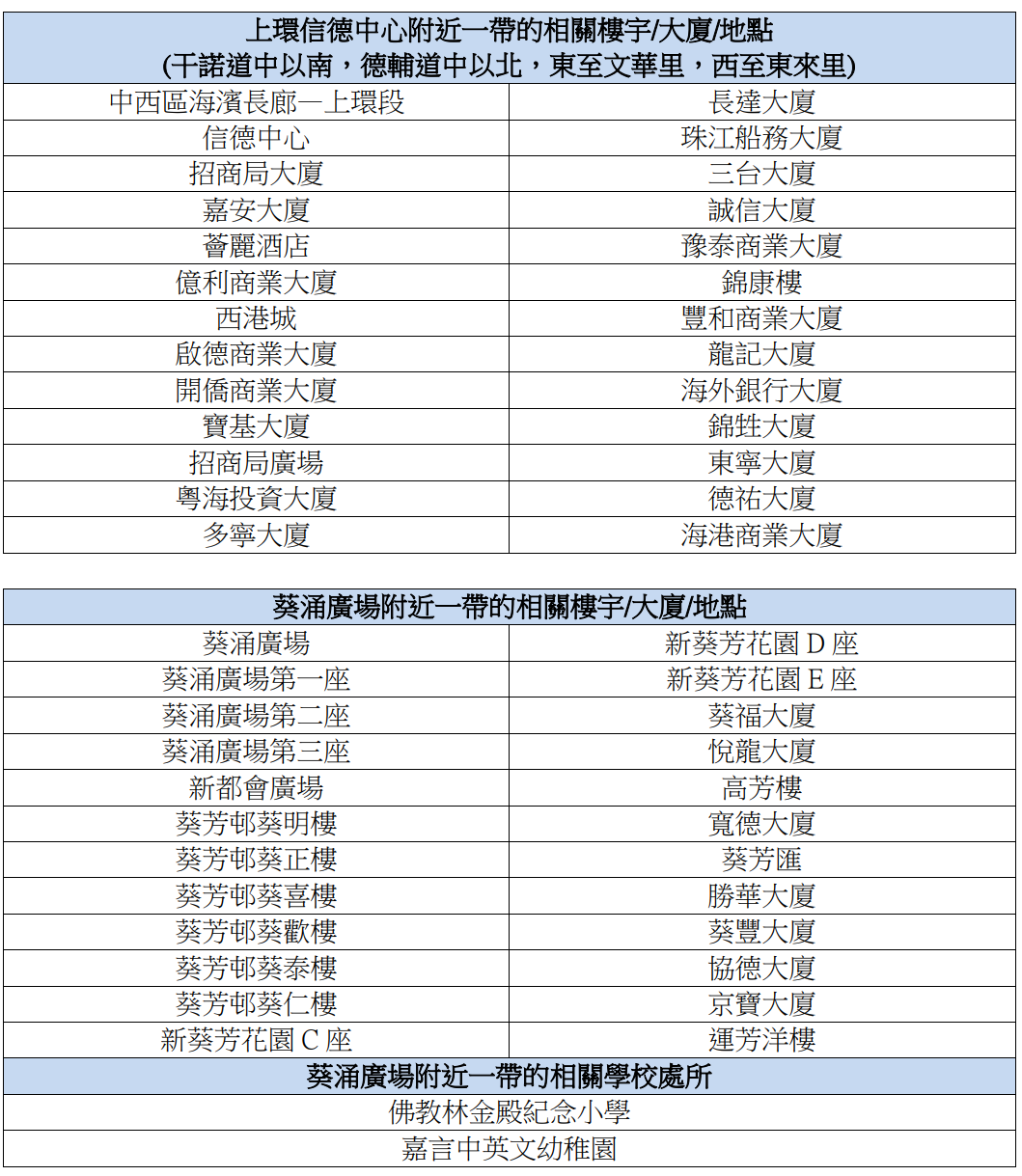 | 上環信德中心附近一帶的相關樓宇/大廈/地點 (干諾道中以南，德輔道中以北，東至文華里，西至東來里) | |
|---|---|
| 中西區海濱長廊—上環段 | 長達大廈 |
| 信德中心 | 珠江船務大廈 |
| 招商局大廈 | 三台大廈 |
| 嘉安大廈 | 誠信大廈 |
| 薈麗酒店 | 豫泰商業大廈 |
| 億利商業大廈 | 錦康樓 |
| 西港城 | 豐和商業大廈 |
| 啟德商業大廈 | 龍記大廈 |
| 開僑商業大廈 | 海外銀行大廈 |
| 寶基大廈 | 錦甡大廈 |
| 招商局廣場 | 東寧大廈 |
| 粵海投資大廈 | 德祐大廈 |
| 多寧大廈 | 海港商業大廈 |

| 葵涌廣場附近一帶的相關樓宇/大廈/地點 | |
|---|---|
| 葵涌廣場 | 新葵芳花園 D 座 |
| 葵涌廣場第一座 | 新葵芳花園 E 座 |
| 葵涌廣場第二座 | 葵福大廈 |
| 葵涌廣場第三座 | 悅龍大廈 |
| 新都會廣場 | 高芳樓 |
| 葵芳邨葵明樓 | 寬德大廈 |
| 葵芳邨葵正樓 | 葵芳匯 |
| 葵芳邨葵喜樓 | 勝華大廈 |
| 葵芳邨葵歡樓 | 葵豐大廈 |
| 葵芳邨葵泰樓 | 協德大廈 |
| 葵芳邨葵仁樓 | 京寶大廈 |
| 新葵芳花園 C 座 | 運芳洋樓 |
| 葵涌廣場附近一帶的相關學校處所 | |
| 佛教林金殿紀念小學 | |
| 嘉言中英文幼稚園 | |